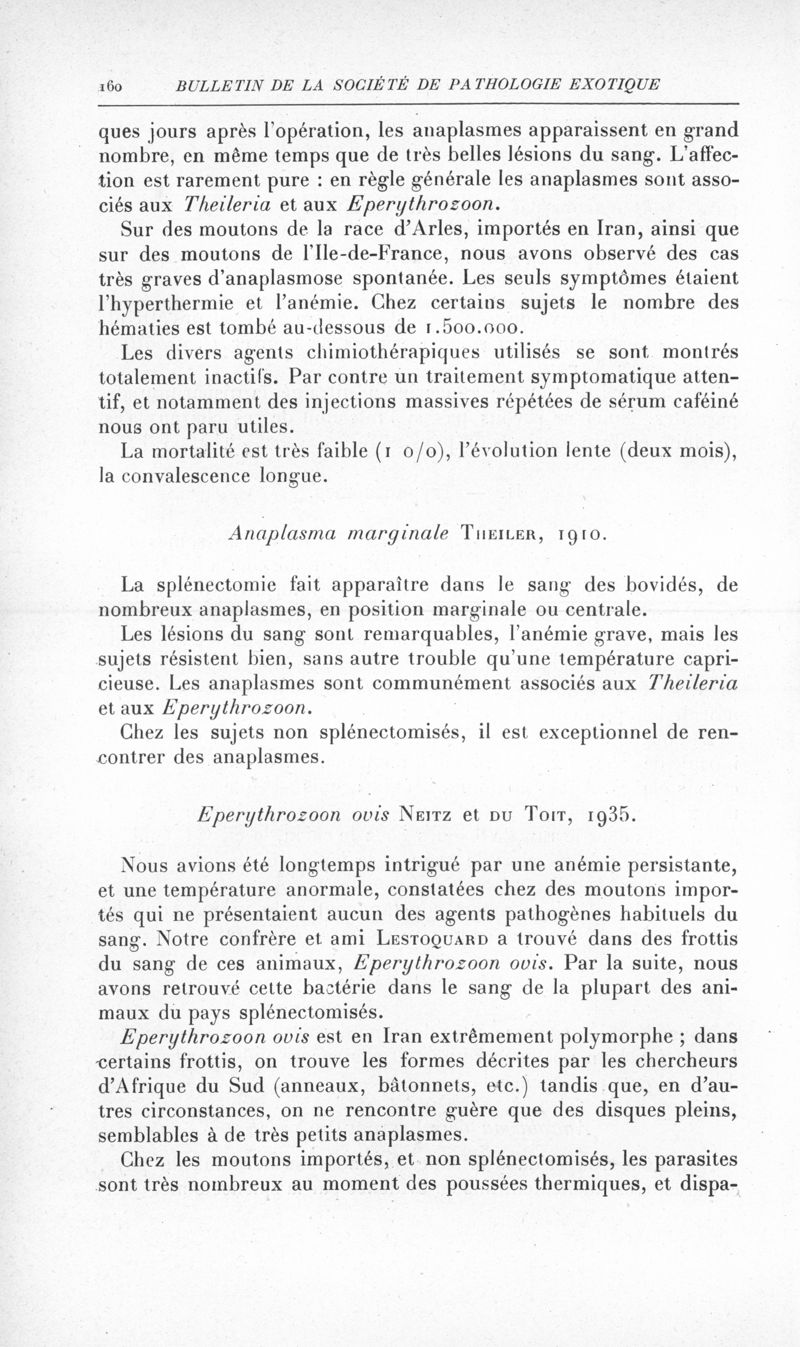 160 BULLETIN DE LA SOCIÉTÉ DE PATHOLOGIE EXOTIQUE

ques jours après l'opération, les anaplasmes apparaissent en grand nombre, en même temps que de très belles lésions du sang. L'affection est rarement pure : en règle générale les anaplasmes sont associés aux Theileria et aux Eperythrozoon.

Sur des moutons de la race d'Arles, importés en Iran, ainsi que sur des moutons de l'Ile-de-France, nous avons observé des cas très graves d'anaplasmose spontanée. Les seuls symptômes étaient l'hyperthermie et l'anémie. Chez certains sujets le nombre des hématies est tombé au-dessous de 1.500.000.

Les divers agents chimiothérapiques utilisés se sont montrés totalement inactifs. Par contre un traitement symptomatique attentif, et notamment des injections massives répétées de sérum caféiné nous ont paru utiles.

La mortalité est très faible (1 o/o), l'évolution lente (deux mois), la convalescence longue.

Anaplasma marginale Theiler, 1910.

La splénectomie fait apparaître dans le sang des bovidés, de nombreux anaplasmes, en position marginale ou centrale.

Les lésions du sang sont remarquables, l'anémie grave, mais les sujets résistent bien, sans autre trouble qu'une température capricieuse. Les anaplasmes sont communément associés aux Theileria et aux Eperythrozoon.

Chez les sujets non splénectomisés, il est exceptionnel de rencontrer des anaplasmes.

Eperythrozoon ovis Neitz et du Toit, 1935.

Nous avions été longtemps intrigué par une anémie persistante, et une température anormale, constatées chez des moutons importés qui ne présentaient aucun des agents pathogènes habituels du sang. Notre confrère et ami Lestoquard a trouvé dans des frottis du sang de ces animaux, Eperythrozoon ovis. Par la suite, nous avons retrouvé cette bactérie dans le sang de la plupart des animaux du pays splénectomisés.

Eperythrozoon ovis est en Iran extrêmement polymorphe ; dans certains frottis, on trouve les formes décrites par les chercheurs d'Afrique du Sud (anneaux, bâtonnets, etc.) tandis que, en d'autres circonstances, on ne rencontre guère que des disques pleins, semblables à de très petits anaplasmes.

Chez les moutons importés, et non splénectomisés, les parasites sont très nombreux au moment des poussées thermiques, et dispa-